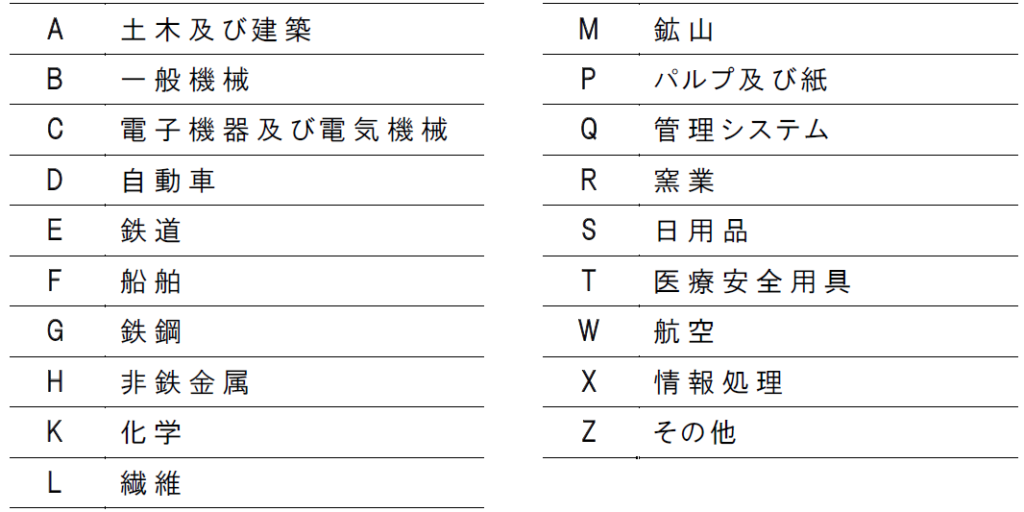 | A | 土木及び建築 |
|---|---|
| B | 一般機械 |
| C | 電子機器及び電気機械 |
| D | 自動車 |
| E | 鉄道 |
| F | 船舶 |
| G | 鉄鋼 |
| H | 非鉄金属 |
| K | 化学 |
| L | 繊維 |

| M | 鉱山 |
|---|---|
| P | パルプ及び紙 |
| Q | 管理システム |
| R | 窯業 |
| S | 日用品 |
| T | 医療安全用具 |
| W | 航空 |
| X | 情報処理 |
| Z | その他 |